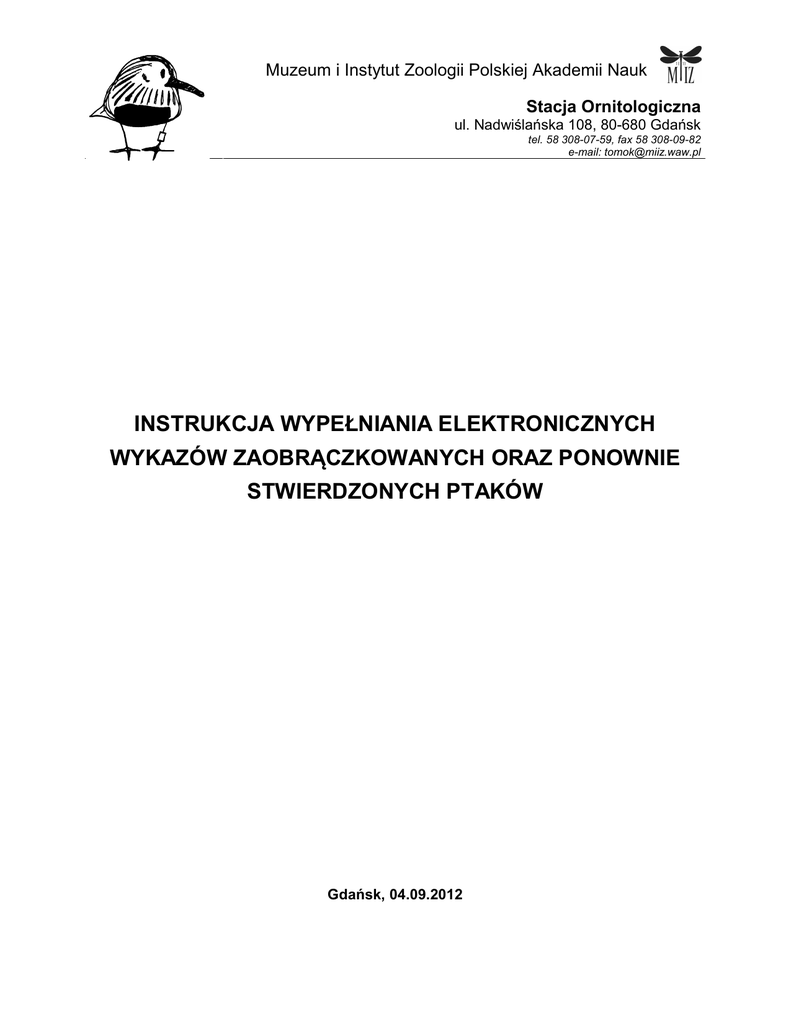 Muzeum i Instytut Zoologii Polskiej Akademii Nauk

MIIZ

Stacja Ornitologiczna
ul. Nadwiślańska 108, 80-680 Gdańsk
tel. 58 308-07-59, fax 58 308-09-82
e-mail: tomok@miiz.waw.pl

INSTRUKCJA WYPEŁNIANIA ELEKTRONICZNYCH WYKAZÓW ZAOBRĄCZKOWANYCH ORAZ PONOWNIE STWIERDZONYCH PTAKÓW

Gdańsk, 04.09.2012